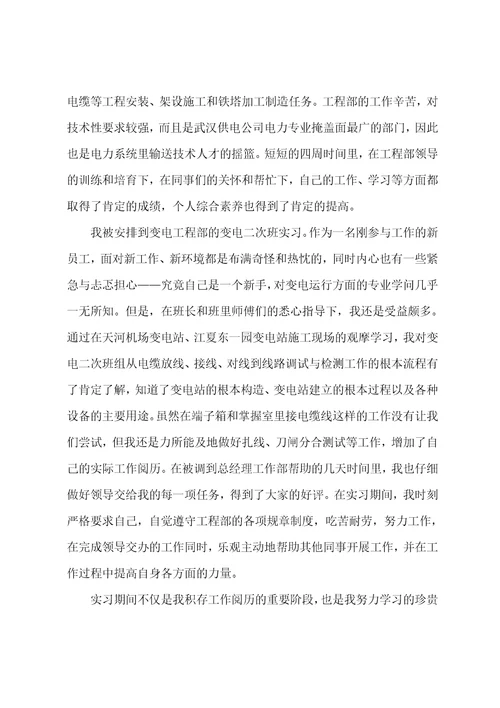 电缆等工程安装、架设施工和铁塔加工制造任务。工程部的工作辛苦，对技术性要求较强，而且是武汉供电公司电力专业掩盖面最广的部门，因此也是电力系统里输送技术人才的摇篮。短短的四周时间里，在工程部领导的训练和培育下，在同事们的关怀和帮忙下，自己的工作、学习等方面都取得了肯定的成绩，个人综合素养也得到了肯定的提高。

我被安排到变电工程部的变电二次班实习。作为一名刚参与工作的新员工，面对新工作、新环境都是布满奇怪和热忱的，同时内心也有一些紧急与忐忑担心——究竟自己是一个新手，对变电运行方面的专业学问几乎一无所知。但是，在班长和班里师傅们的悉心指导下，我还是受益颇多。通过在天河机场变电站、江夏东一园变电站施工现场的观摩学习，我对变电二次班组从电缆放线、接线、对线到线路调试与检测工作的根本流程有了肯定了解，知道了变电站的根本构造、变电站建立的根本过程以及各种设备的主要用途。虽然在端子箱和掌握室里接电缆线这样的工作没有让我们尝试，但我还是力所能及地做好扎线、刀闸分合测试等工作，增加了自己的实际工作阅历。在被调到总经理工作部帮助的几天时间里，我也仔细做好领导交给我的每一项任务，得到了大家的好评。在实习期间，我时刻严格要求自己，自觉遵守工程部的各项规章制度，吃苦耐劳，努力工作，在完成领导交办的工作同时，乐观主动地帮助其他同事开展工作，并在工作过程中提高自身各方面的力量。

实习期间不仅是我积存工作阅历的重要阶段，也是我努力学习的珍贵